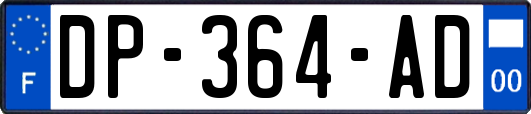 F
DP-364-AD
00